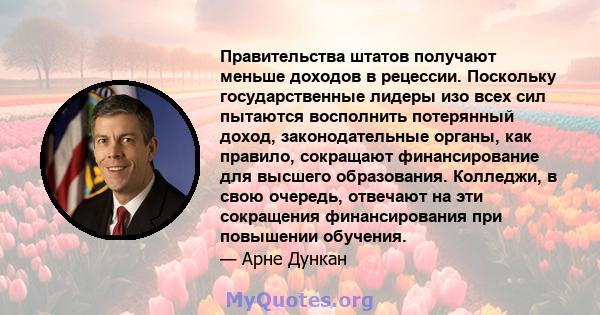 Правительства штатов получают меньше доходов в рецессии. Поскольку государственные лидеры изо всех сил пытаются восполнить потерянный доход, законодательные органы, как правило, сокращают финансирование для высшего образования. Колледжи, в свою очередь, отвечают на эти сокращения финансирования при повышении обучения.
— Арне Дункан

MyQuotes.org